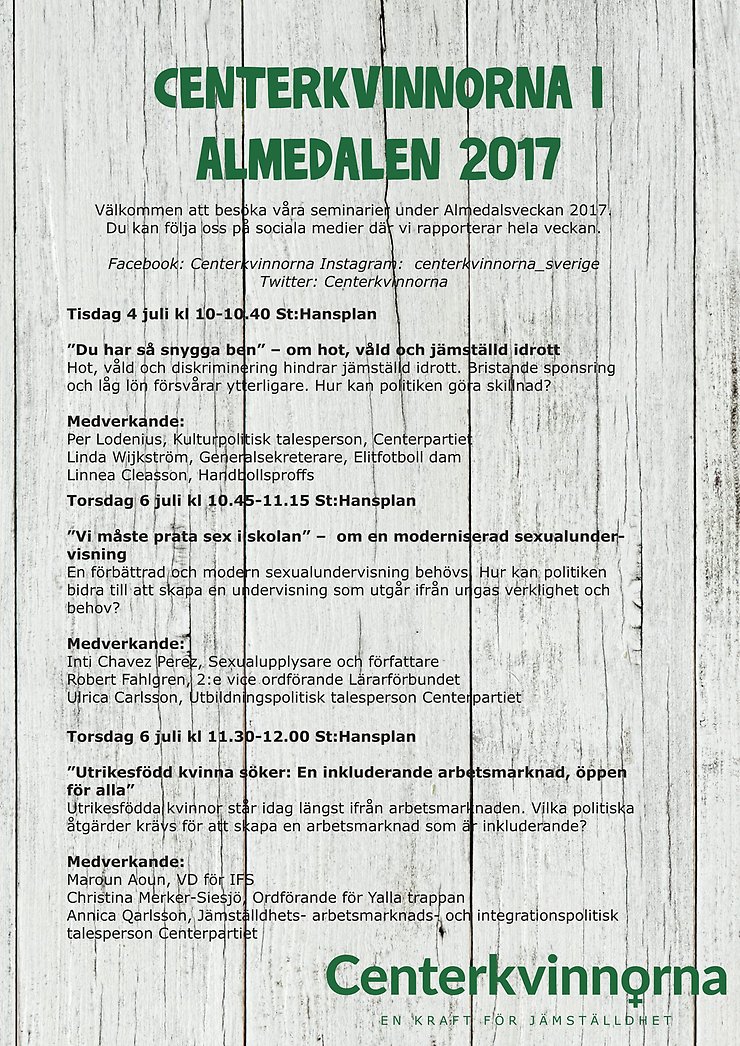 CENTERKVINNORNA I ALMEDALEN 2017

Välkommen att besöka våra seminarier under Almedalsveckan 2017. Du kan följa oss på sociala medier där vi rapporterar hela veckan.

Facebook: Centerkvinnorna Instagram: centerkvinnorna_sverige
Twitter: Centerkvinnorna

Tisdag 4 juli kl 10-10.40 St:Hansplan

”Du har så snygga ben” – om hot, våld och jämställd idrott
Hot, våld och diskriminering hindrar jämställd idrott. Bristande sponsring och låg lön försvårar ytterligare. Hur kan politiken göra skillnad?

Medverkande:
Per Lodenius, Kulturpolitisk talesperson, Centerpartiet
Linda Wijkström, Generalsekreterare, Elitfotboll dam
Linnea Cleasson, Handbollsproffs

Torsdag 6 juli kl 10.45-11.15 St:Hansplan

”Vi måste prata sex i skolan” – om en moderniserad sexualundervisning
En förbättrad och modern sexualundervisning behövs. Hur kan politiken bidra till att skapa en undervisning som utgår ifrån ungas verklighet och behov?

Medverkande:
Inti Chavez Perez, Sexualupplysare och författare
Robert Fahlgren, 2:e vice ordförande Lärarförbundet
Ulrica Carlsson, Utbildningspolitisk talesperson Centerpartiet

Torsdag 6 juli kl 11.30-12.00 St:Hansplan

”Utrikesfödd kvinna söker: En inkluderande arbetsmarknad, öppen för alla”
Utrikesfödda kvinnor står idag längst ifrån arbetsmarknaden. Vilka politiska åtgärder krävs för att skapa en arbetsmarknad som är inkluderande?

Medverkande:
Maroun Aoun, VD för IFS
Christina Merker-Siesjö, Ordförande för Yalla trappan
Annica Qarlsson, Jämställdhets- arbetsmarknads- och integrationspolitisk talesperson Centerpartiet

Centerkvinnorna
EN KRAFT FÖR JÄMSTÄLLDHET